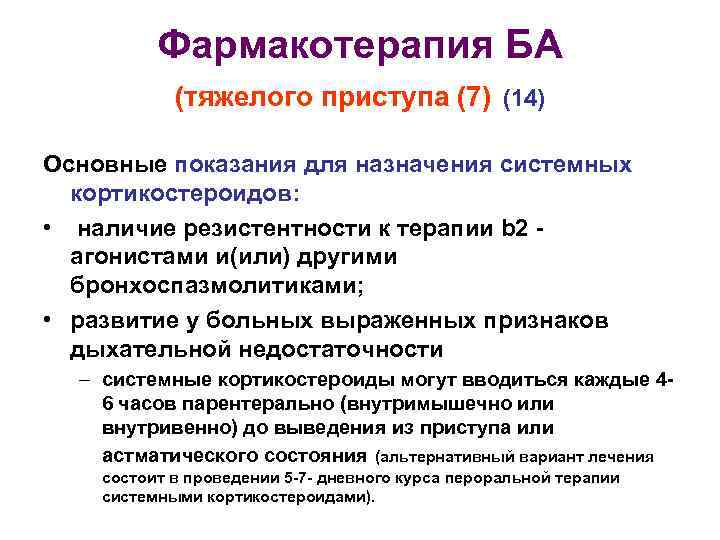 Фармакотерапия БА

(тяжелого приступа (7) (14)

Основные показания для назначения системных кортикостероидов:

• наличие резистентности к терапии b2 - агонистами и(или) другими бронхоспазмолитиками;

• развитие у больных выраженных признаков дыхательной недостаточности

– системные кортикостероиды могут вводиться каждые 4-6 часов парентерально (внутримышечно или внутривенно) до выведения из приступа или астматического состояния (альтернативный вариант лечения состоит в проведении 5-7- дневного курса пероральной терапии системными кортикостероидами).